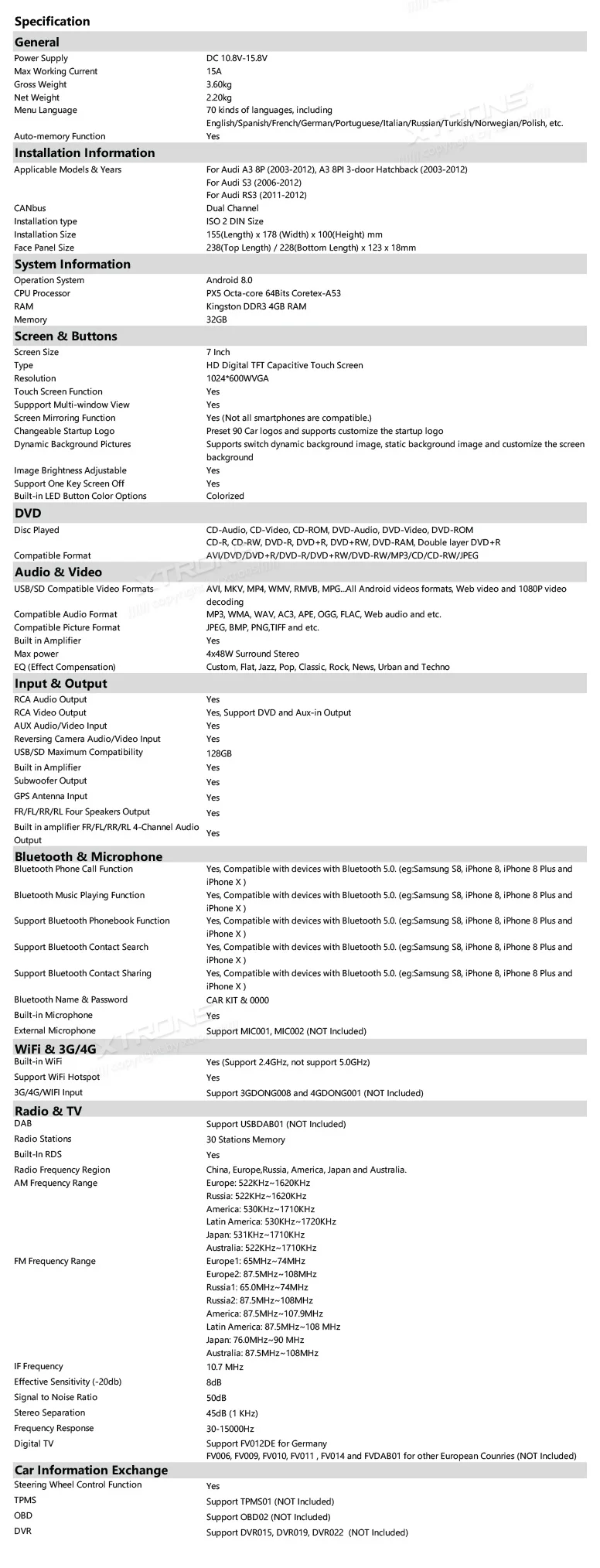 Specification

General

Power Supply
DC 10.8V-15.8V

Max Working Current
15A

Gross Weight
3.60kg

Net Weight
2.20kg

Menu Language
70 kinds of languages, including English/Spanish/French/German/Portuguese/Italian/Russian/Turkish/Norwegian/Polish, etc.

Auto-memory Function
Yes

Installation Information

Applicable Models & Years
For Audi A3 8P (2003-2012), A3 8PI 3-door Hatchback (2003-2012)
For Audi S3 (2006-2012)
For Audi RS3 (2011-2012)

CANbus
Dual Channel

Installation type
ISO 2 DIN Size

Installation Size
155(Length) x 178 (Width) x 100(Height) mm

Face Panel Size
238(Top Length) / 228(Bottom Length) x 123 x 18mm

System Information

Operation System
Android 8.0

CPU Processor
PX5 Octa-core 64Bits Coretex-A53

RAM
Kingston DDR3 4GB RAM

Memory
32GB

Screen & Buttons

Screen Size
7 Inch

Type
HD Digital TFT Capacitive Touch Screen

Resolution
1024*600WVGA

Touch Screen Function
Yes

Suppport Multi-window View
Yes

Screen Mirroring Function
Yes (Not all smartphones are compatible.)

Changeable Startup Logo
Preset 90 Car logos and supports customize the startup logo

Dynamic Background Pictures
Supports switch dynamic background image, static background image and customize the screen background

Image Brightness Adjustable
Yes

Support One Key Screen Off
Yes

Built-in LED Button Color Options
Colorized

DVD

Disc Played
CD-Audio, CD-Video, CD-ROM, DVD-Audio, DVD-Video, DVD-ROM
CD-R, CD-RW, DVD-R, DVD+R, DVD+RW, DVD-RAM, Double layer DVD+R

Compatible Format
AVI/DVD/DVD+R/DVD-R/DVD+RW/DVD-RW/MP3/CD/CD-RW/JPEG

Audio & Video

USB/SD Compatible Video Formats
AVI, MKV, MP4, WMV, RMVB, MPG...All Android videos formats, Web video and 1080P video decoding

Compatible Audio Format
MP3, WMA, WAV, AC3, APE, OGG, FLAC, Web audio and etc.

Compatible Picture Format
JPEG, BMP, PNG,TIFF and etc.

Built in Amplifier
Yes

Max power
4x48W Surround Stereo

EQ (Effect Compensation)
Custom, Flat, Jazz, Pop, Classic, Rock, News, Urban and Techno

Input & Output

RCA Audio Output
Yes

RCA Video Output
Yes, Support DVD and Aux-in Output

AUX Audio/Video Input
Yes

Reversing Camera Audio/Video Input
Yes

USB/SD Maximum Compatibility
128GB

Built in Amplifier
Yes

Subwoofer Output
Yes

GPS Antenna Input
Yes

FR/FL/RR/RL Four Speakers Output
Yes

Built in amplifier FR/FL/RR/RL 4-Channel Audio Output
Yes

Bluetooth & Microphone

Bluetooth Phone Call Function
Yes, Compatible with devices with Bluetooth 5.0. (eg:Samsung S8, iPhone 8, iPhone 8 Plus and iPhone X )

Bluetooth Music Playing Function
Yes, Compatible with devices with Bluetooth 5.0. (eg:Samsung S8, iPhone 8, iPhone 8 Plus and iPhone X )

Support Bluetooth Phonebook Function
Yes, Compatible with devices with Bluetooth 5.0. (eg:Samsung S8, iPhone 8, iPhone 8 Plus and iPhone X )

Support Bluetooth Contact Search
Yes, Compatible with devices with Bluetooth 5.0. (eg:Samsung S8, iPhone 8, iPhone 8 Plus and iPhone X )

Support Bluetooth Contact Sharing
Yes, Compatible with devices with Bluetooth 5.0. (eg:Samsung S8, iPhone 8, iPhone 8 Plus and iPhone X )

Bluetooth Name & Password
CAR KIT & 0000

Built-in Microphone
Yes

External Microphone
Support MIC001, MIC002 (NOT Included)

WiFi & 3G/4G

Built-in WiFi
Yes (Support 2.4GHz, not support 5.0GHz)

Support WiFi Hotspot
Yes

3G/4G/WIFI Input
Support 3GDONG008 and 4GDONG001 (NOT Included)

Radio & TV

DAB
Support USBDAB01 (NOT Included)

Radio Stations
30 Stations Memory

Built-In RDS
Yes

Radio Frequency Region
China, Europe,Russia, America, Japan and Australia.

AM Frequency Range
Europe: 522KHz~1620KHz
Russia: 522KHz~1620KHz
America: 530KHz~1710KHz
Latin America: 530KHz~1720KHz
Japan: 531KHz~1710KHz
Australia: 522KHz~1710KHz

FM Frequency Range
Europe1: 65MHz~74MHz
Europe2: 87.5MHz~108MHz
Russia1: 65.0MHz~74MHz
Russia2: 87.5MHz~108MHz
America: 87.5MHz~107.9MHz
Latin America: 87.5MHz~108 MHz
Japan: 76.0MHz~90 MHz
Australia: 87.5MHz~108MHz

IF Frequency
10.7 MHz

Effective Sensitivity (-20db)
8dB

Signal to Noise Ratio
50dB

Stereo Separation
45dB (1 KHz)

Frequency Response
30-15000Hz

Digital TV
Support FV012DE for Germany
FV006, FV009, FV010, FV011 , FV014 and FVDAB01 for other European Counries (NOT Included)

Car Information Exchange

Steering Wheel Control Function
Yes

TPMS
Support TPMS01 (NOT Included)

OBD
Support OBD02 (NOT Included)

DVR
Support DVR015, DVR019, DVR022 (NOT Included)

XTRONS